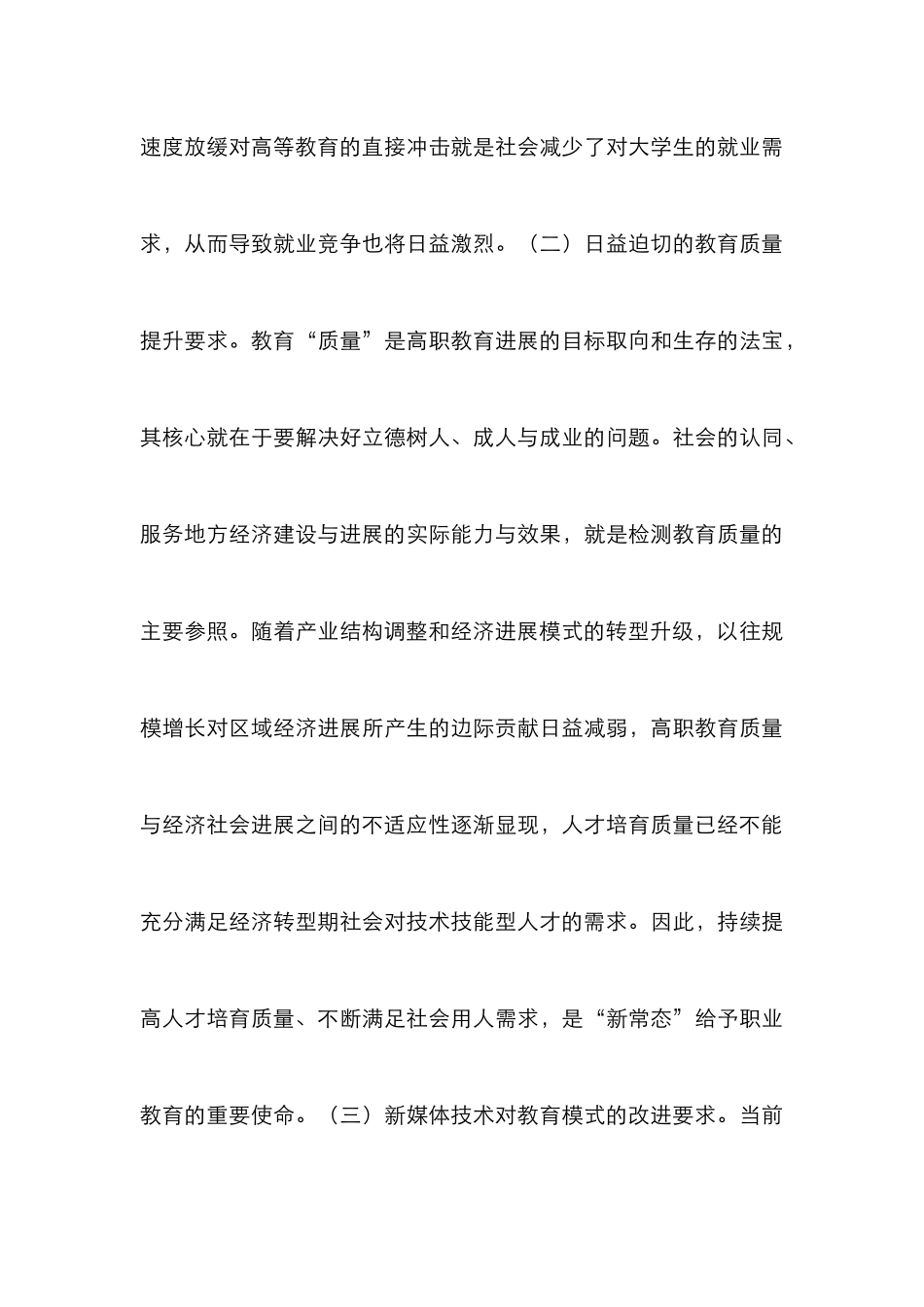 速度放缓对高等教育的直接冲击就是社会减少了对大学生的就业需求，从而导致就业竞争也将日益激烈。（二）日益迫切的教育质量提升要求。教育“质量”是高职教育进展的目标取向和生存的法宝，其核心就在于要解决好立德树人、成人与成业的问题。社会的认同、服务地方经济建设与进展的实际能力与效果，就是检测教育质量的主要参照。随着产业结构调整和经济进展模式的转型升级，以往规模增长对区域经济进展所产生的边际贡献日益减弱，高职教育质量与经济社会进展之间的不适应性逐渐显现，人才培育质量已经不能充分满足经济转型期社会对技术技能型人才的需求。因此，持续提高人才培育质量、不断满足社会用人需求，是“新常态”给予职业教育的重要使命。（三）新媒体技术对教育模式的改进要求。当前